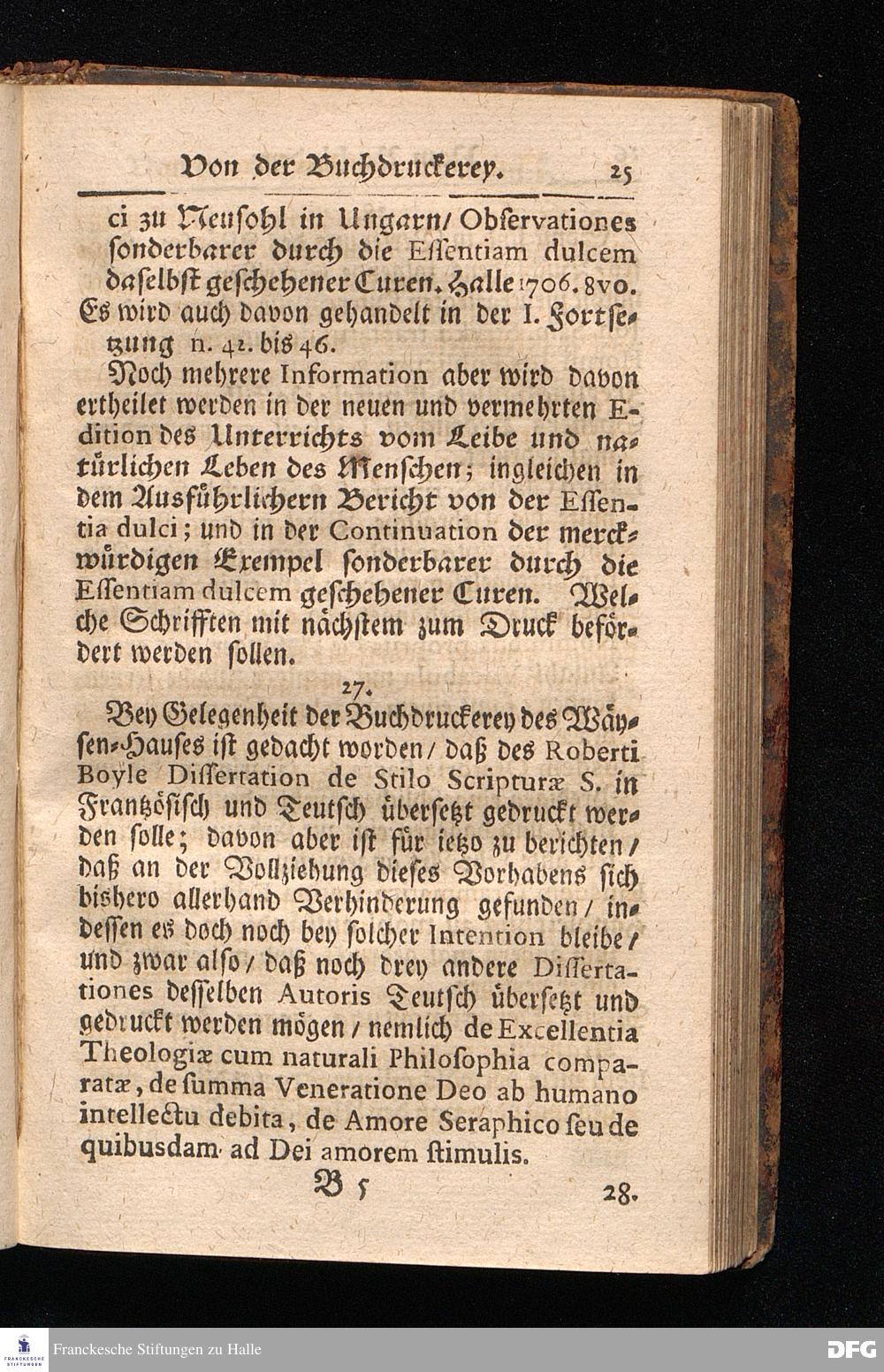 Von der Buchdruckerey. 25

ci zu Neusohl in Ungarn/ Observationes sonderbarer durch die Essentiam dulcem daselbst geschehener Curen. Halle 1706. 8vo. Es wird auch davon gehandelt in der I. Fortsetzung n. 42. bis 46.

Noch mehrere Information aber wird davon ertheilet werden in der neuen und vermehrten Edition des Unterrichts vom Leibe und natürlichen Leben des Menschen; ingleichen in dem Ausführlichern Bericht von der Essentia dulci; und in der Continuation der merckwürdigen Exempel sonderbarer durch die Essentiam dulcem geschehener Curen. Welche Schrifften mit nächstem zum Druck befördert werden sollen.

27.

Bey Gelegenheit der Buchdruckerey des Wäysen-Hauses ist gedacht worden/ daß des Roberti Boyle Dissertation de Stilo Scripturæ S. in Frantzösisch und Teutsch übersetzt gedruckt werden solle; davon aber ist für ietzo zu berichten/ daß an der Vollziehung dieses Vorhabens sich bishero allerhand Verhinderung gefunden/ indessen es doch noch bey solcher Intention bleibe/ und zwar also/ daß noch drey andere Dissertationes desselben Autoris Teutsch übersetzt und gedruckt werden mögen/ nemlich de Excellentia Theologiæ cum naturali Philosophia comparatæ, de summa Veneratione Deo ab humano intellectu debita, de Amore Seraphico seu de quibusdam ad Dei amorem stimulis.

B 5 28.

Franckesche Stiftungen zu Halle

DFG